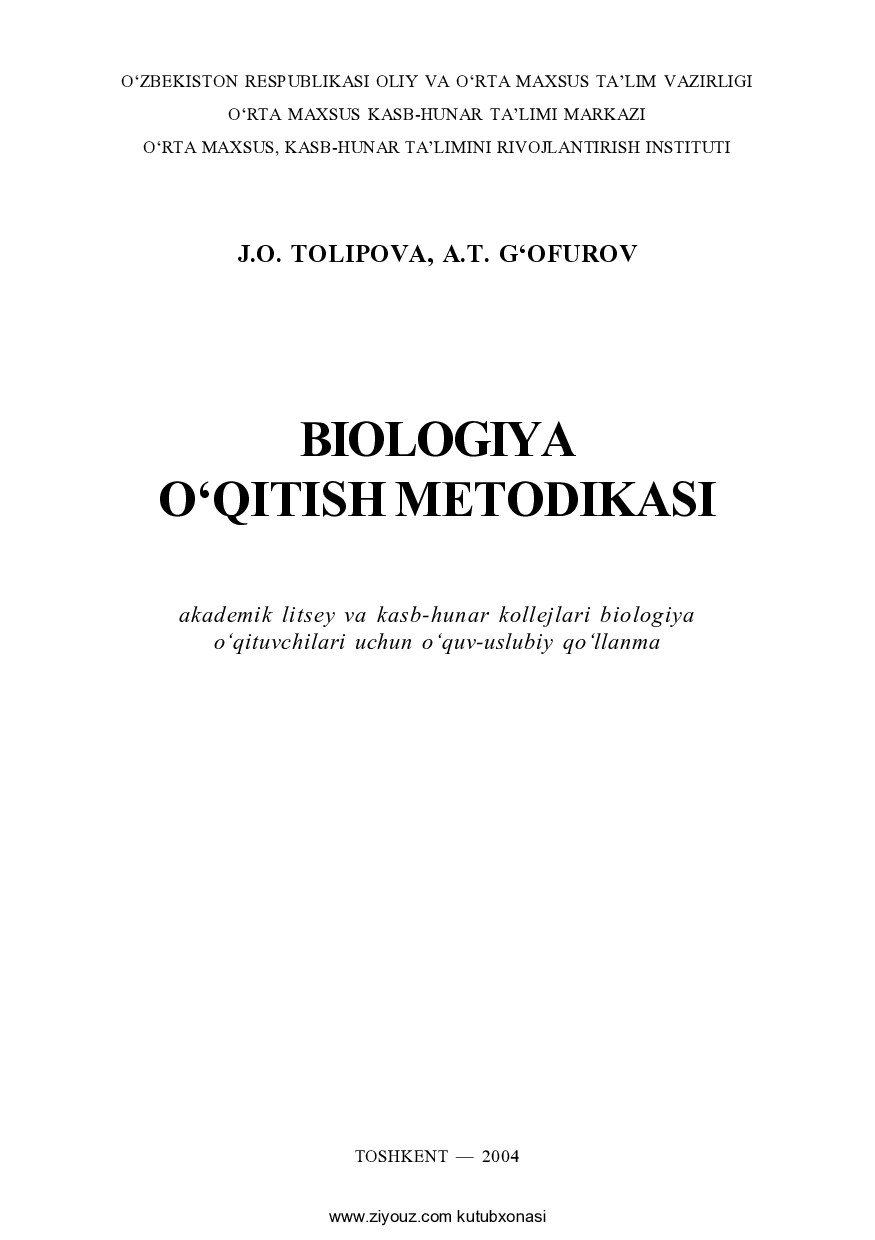 O‘ZBEKISTON RESPUBLIKASI OLIY VA O‘RTA MAXSUS TA’LIM VAZIRLIGI
O‘RTA MAXSUS KASB-HUNAR TA’LIMI MARKAZI
O‘RTA MAXSUS, KASB-HUNAR TA’LIMINI RIVOJLANTIRISH INSTITUTI

J.O. TOLIPOVA, A.T. G‘OFUROV

BIOLOGIYA
O‘QITISH METODIKASI

akademik litsey va kasb-hunar kollejlari biologiya o‘qituvchilari uchun o‘quv-uslubiy qo‘llanma

TOSHKENT — 2004

www.ziyouz.com kutubxonasi